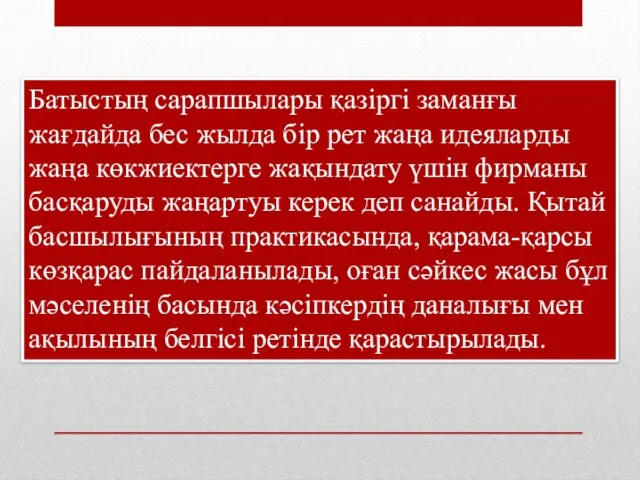 Батыстың сарапшылары қазіргі заманғы жағдайда бес жылда бір рет жаңа идеяларды жаңа көкжиектерге жақындату үшін фирманы басқаруды жаңартуы керек деп санайды. Қытай басшылығының практикасында, қарама-қарсы көзқарас пайдаланылады, оған сәйкес жасы бұл мәселенің басында кәсіпкердің даналығы мен ақылының белгісі ретінде қарастырылады.